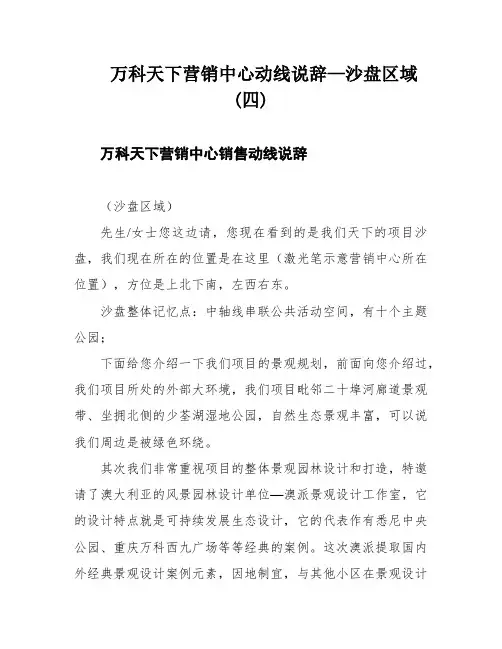 万科天下营销中心动线说辞—沙盘区域（四）

万科天下营销中心销售动线说辞

（沙盘区域）

先生/女士您这边请，您现在看到的是我们天下的项目沙盘，我们现在所在的位置是在这里（激光笔示意营销中心所在位置），方位是上北下南，左西右东。

沙盘整体记忆点：中轴线串联公共活动空间，有十个主题公园；

下面给您介绍一下我们项目的景观规划，前面向您介绍过，我们项目所处的外部大环境，我们项目毗邻二十埠河廊道景观带、坐拥北侧的少荃湖湿地公园，自然生态景观丰富，可以说我们周边是被绿色环绕。

其次我们非常重视项目的整体景观园林设计和打造，特邀请了澳大利亚的风景园林设计单位—澳派景观设计工作室，它的设计特点就是可持续发展生态设计，它的代表作有悉尼中央公园、重庆万科西九广场等等经典的案例。这次澳派提取国内外经典景观设计案例元素，因地制宜，与其他小区在景观设计